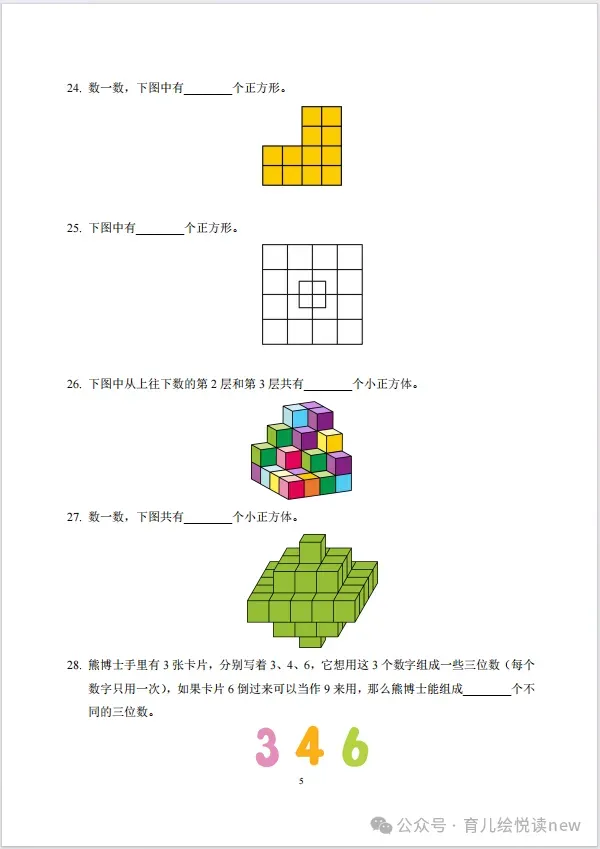 24. 数一数，下图中有________个正方形。

25. 下图中有________个正方形。

26. 下图中从上往下数的第 2 层和第 3 层共有________个小正方体。

27. 数一数，下图共有________个小正方体。

28. 熊博士手里有 3 张卡片，分别写着 3、4、6，它想用这 3 个数字组成一些三位数（每个数字只用一次），如果卡片 6 倒过来可以当作 9 来用，那么熊博士能组成________个不同的三位数。

3 4 6

5

公众号 · 育儿绘悦读new